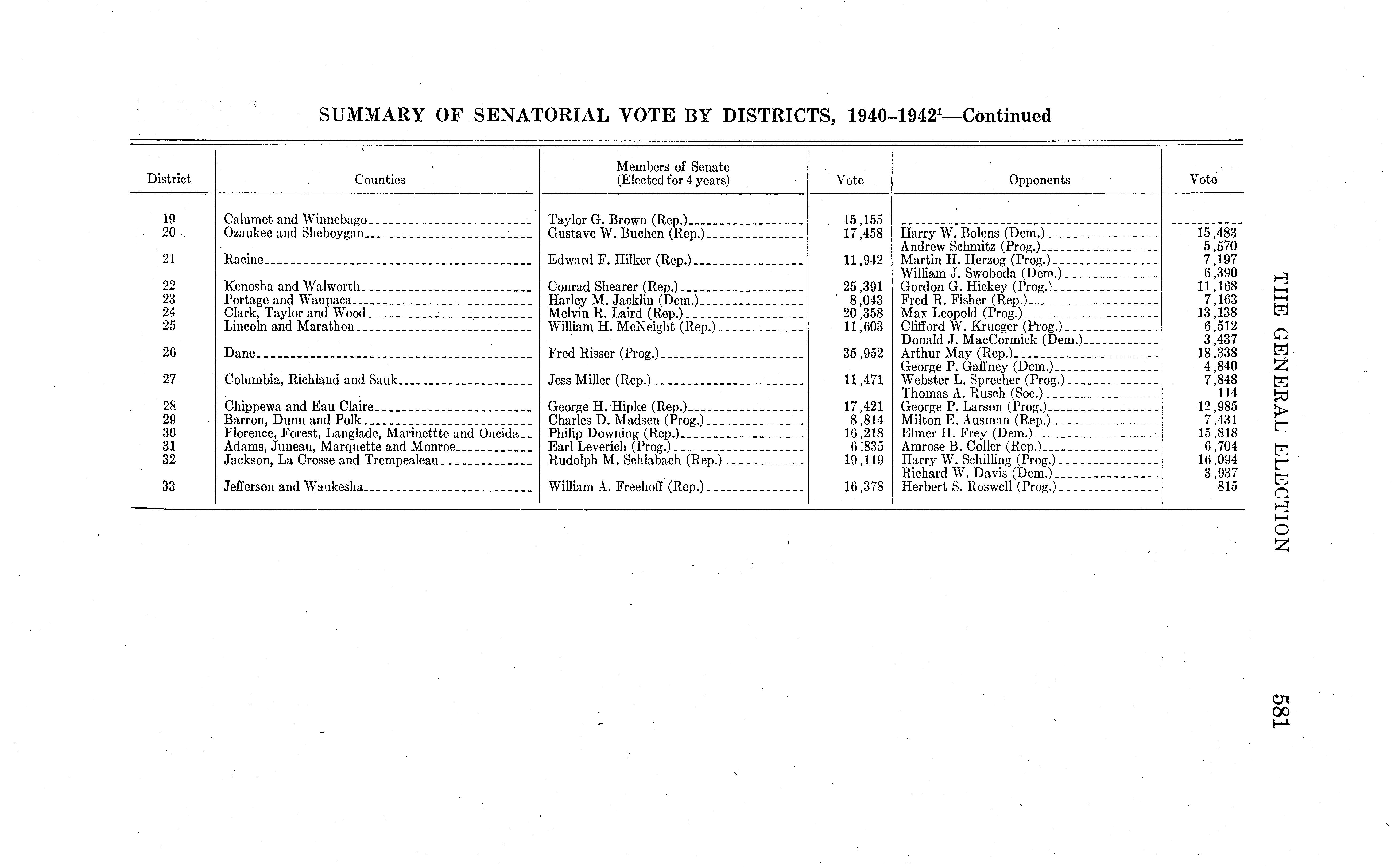 SUMMARY OF SENATORIAL VOTE BY DISTRICTS, 1940–1942$^1$—Continued

| District | Counties | Members of Senate (Elected for 4 years) | Vote | Opponents | Vote |
|---|---|---|---|---|---|
| 19 | Calumet and Winnebago | Taylor G. Brown (Rep.) | 15,155 | | |
| 20 | Ozaukee and Sheboygan | Gustave W. Buchen (Rep.) | 17,458 | Harry W. Bolens (Dem.) | 15,483 |
| | | | | Andrew Schmitz (Prog.) | 5,570 |
| 21 | Racine | Edward F. Hilker (Rep.) | 11,942 | Martin H. Herzog (Prog.) | 7,197 |
| | | | | William J. Swoboda (Dem.) | 6,390 |
| 22 | Kenosha and Walworth | Conrad Shearer (Rep.) | 25,391 | Gordon G. Hickey (Prog.) | 11,168 |
| 23 | Portage and Waupaca | Harley M. Jacklin (Dem.) | 8,043 | Fred R. Fisher (Rep.) | 7,163 |
| 24 | Clark, Taylor and Wood | Melvin R. Laird (Rep.) | 20,358 | Max Leopold (Prog.) | 13,138 |
| 25 | Lincoln and Marathon | William H. McNeight (Rep.) | 11,603 | Clifford W. Krueger (Prog.) | 6,512 |
| | | | | Donald J. MacCormick (Dem.) | 3,437 |
| 26 | Dane | Fred Risser (Prog.) | 35,952 | Arthur May (Rep.) | 18,338 |
| | | | | George P. Gaffney (Dem.) | 4,840 |
| 27 | Columbia, Richland and Sauk | Jess Miller (Rep.) | 11,471 | Webster L. Sprecher (Prog.) | 7,848 |
| | | | | Thomas A. Rusch (Soc.) | 114 |
| 28 | Chippewa and Eau Claire | George H. Hipke (Rep.) | 17,421 | George P. Larson (Prog.) | 12,985 |
| 29 | Barron, Dunn and Polk | Charles D. Madsen (Prog.) | 8,814 | Milton E. Ausman (Rep.) | 7,431 |
| 30 | Florence, Forest, Langlade, Marinettte and Oneida | Philip Downing (Rep.) | 16,218 | Elmer H. Frey (Dem.) | 15,818 |
| 31 | Adams, Juneau, Marquette and Monroe | Earl Leverich (Prog.) | 6,835 | Amrose B. Coller (Rep.) | 6,704 |
| 32 | Jackson, La Crosse and Trempealeau | Rudolph M. Schlabach (Rep.) | 19,119 | Harry W. Schilling (Prog.) | 16,094 |
| | | | | Richard W. Davis (Dem.) | 3,937 |
| 33 | Jefferson and Waukesha | William A. Freehoff (Rep.) | 16,378 | Herbert S. Roswell (Prog.) | 815 |

THE GENERAL ELECTION

581